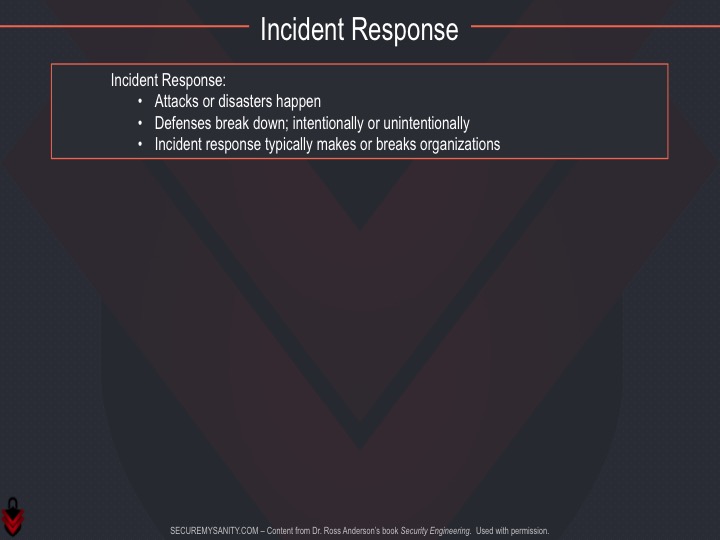 Incident Response

Incident Response:
• Attacks or disasters happen
• Defenses break down; intentionally or unintentionally
• Incident response typically makes or breaks organizations

SECUREMYSANITY.COM – Content from Dr. Ross Anderson's book Security Engineering. Used with permission.